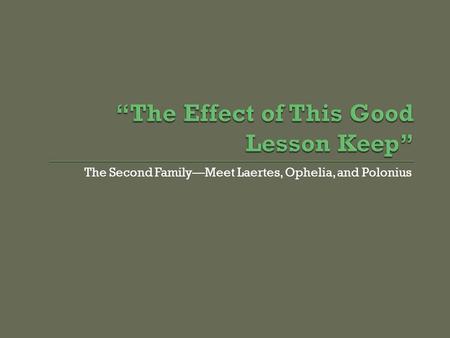 “The Effect of This Good Lesson Keep”

The Second Family—Meet Laertes, Ophelia, and Polonius